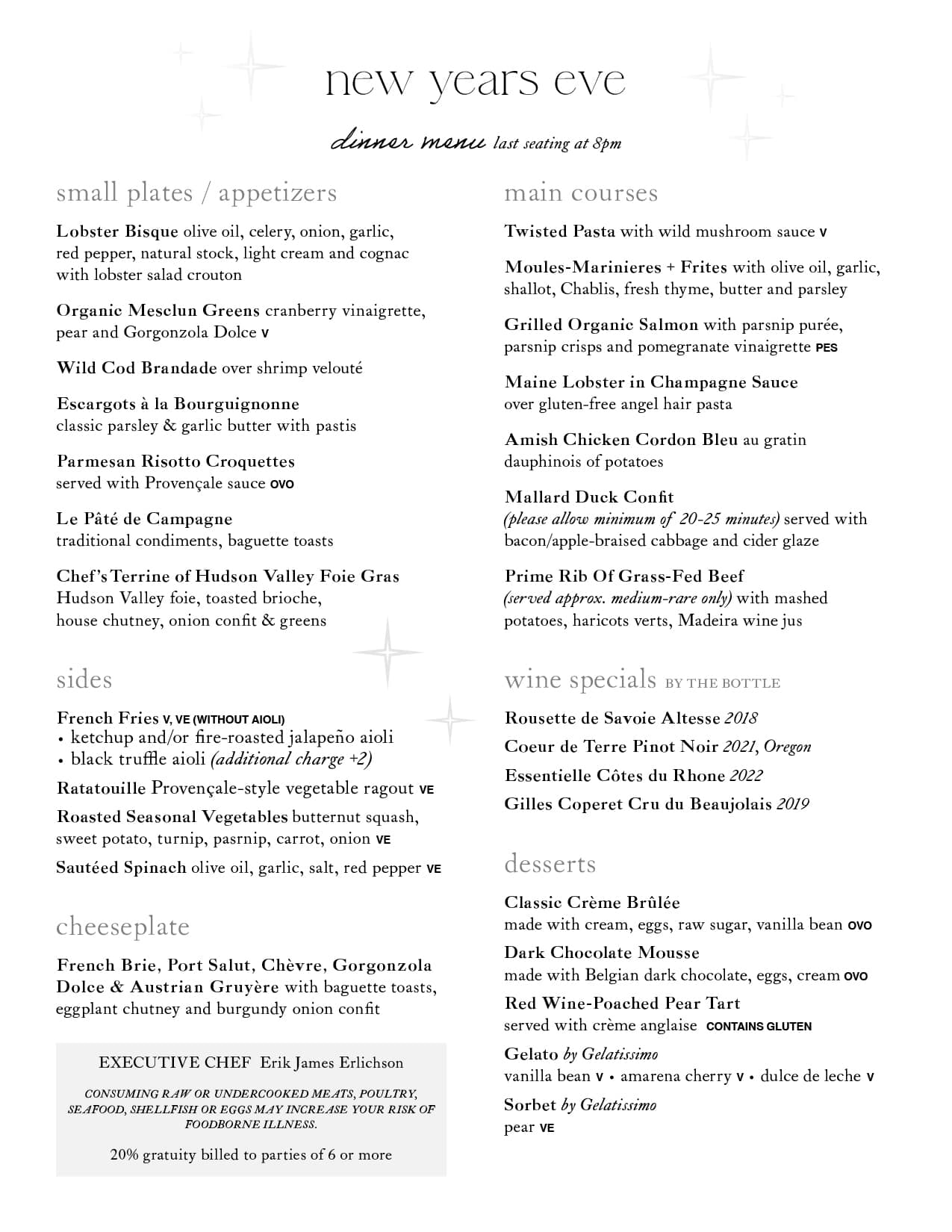 new years eve

dinner menu last seating at 8pm

small plates / appetizers

Lobster Bisque olive oil, celery, onion, garlic, red pepper, natural stock, light cream and cognac with lobster salad crouton

Organic Mesclun Greens cranberry vinaigrette, pear and Gorgonzola Dolce V

Wild Cod Brandade over shrimp velouté

Escargots à la Bourguignonne classic parsley & garlic butter with pastis

Parmesan Risotto Croquettes served with Provençale sauce OVO

Le Pâté de Campagne traditional condiments, baguette toasts

Chef's Terrine of Hudson Valley Foie Gras Hudson Valley foie, toasted brioche, house chutney, onion confit & greens

sides

French Fries V, VE (WITHOUT AIOLI)
• ketchup and/or fire-roasted jalapeño aioli
• black truffle aioli (additional charge +2)

Ratatouille Provençale-style vegetable ragout VE

Roasted Seasonal Vegetables butternut squash, sweet potato, turnip, pasrnip, carrot, onion VE

Sautéed Spinach olive oil, garlic, salt, red pepper VE

cheeseplate

French Brie, Port Salut, Chèvre, Gorgonzola Dolce & Austrian Gruyère with baguette toasts, eggplant chutney and burgundy onion confit

EXECUTIVE CHEF Erik James Erlichson

CONSUMING RAW OR UNDERCOOKED MEATS, POULTRY, SEAFOOD, SHELLFISH OR EGGS MAY INCREASE YOUR RISK OF FOODBORNE ILLNESS.

20% gratuity billed to parties of 6 or more

main courses

Twisted Pasta with wild mushroom sauce V

Moules-Marinieres + Frites with olive oil, garlic, shallot, Chablis, fresh thyme, butter and parsley

Grilled Organic Salmon with parsnip purée, parsnip crisps and pomegranate vinaigrette PES

Maine Lobster in Champagne Sauce over gluten-free angel hair pasta

Amish Chicken Cordon Bleu au gratin dauphinois of potatoes

Mallard Duck Confit (please allow minimum of 20-25 minutes) served with bacon/apple-braised cabbage and cider glaze

Prime Rib Of Grass-Fed Beef (served approx. medium-rare only) with mashed potatoes, haricots verts, Madeira wine jus

wine specials BY THE BOTTLE

Rousette de Savoie Altesse 2018

Coeur de Terre Pinot Noir 2021, Oregon

Essentielle Côtes du Rhone 2022

Gilles Coperet Cru du Beaujolais 2019

desserts

Classic Crème Brûlée made with cream, eggs, raw sugar, vanilla bean OVO

Dark Chocolate Mousse made with Belgian dark chocolate, eggs, cream OVO

Red Wine-Poached Pear Tart served with crème anglaise CONTAINS GLUTEN

Gelato by Gelatissimo vanilla bean V • amarena cherry V • dulce de leche V

Sorbet by Gelatissimo pear VE